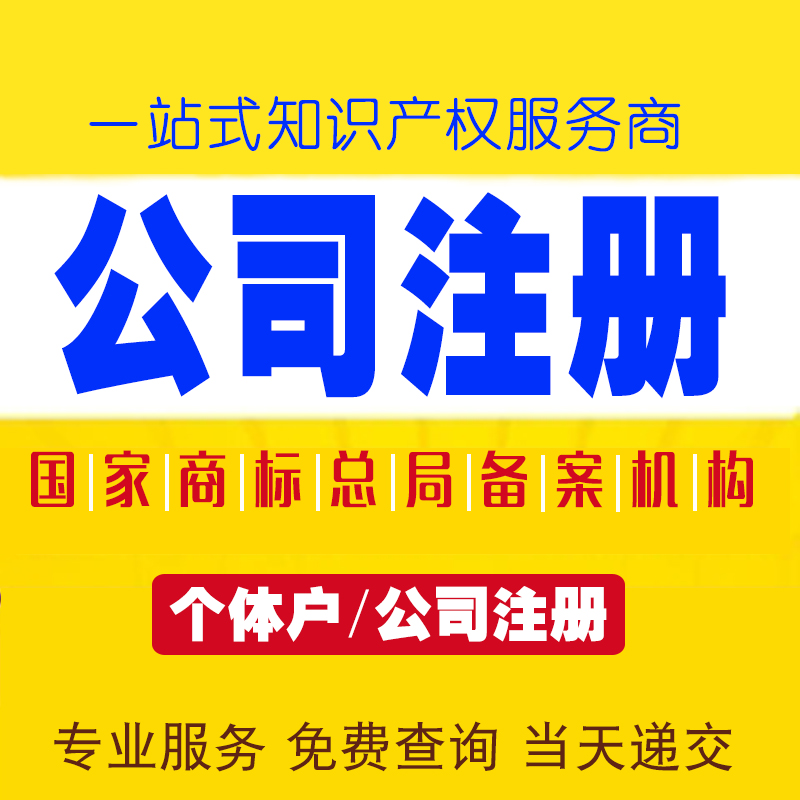 一站式知识产权服务商

公司注册

国家商标总局备案机构

个体户/公司注册

专业服务 免费查询 当天递交